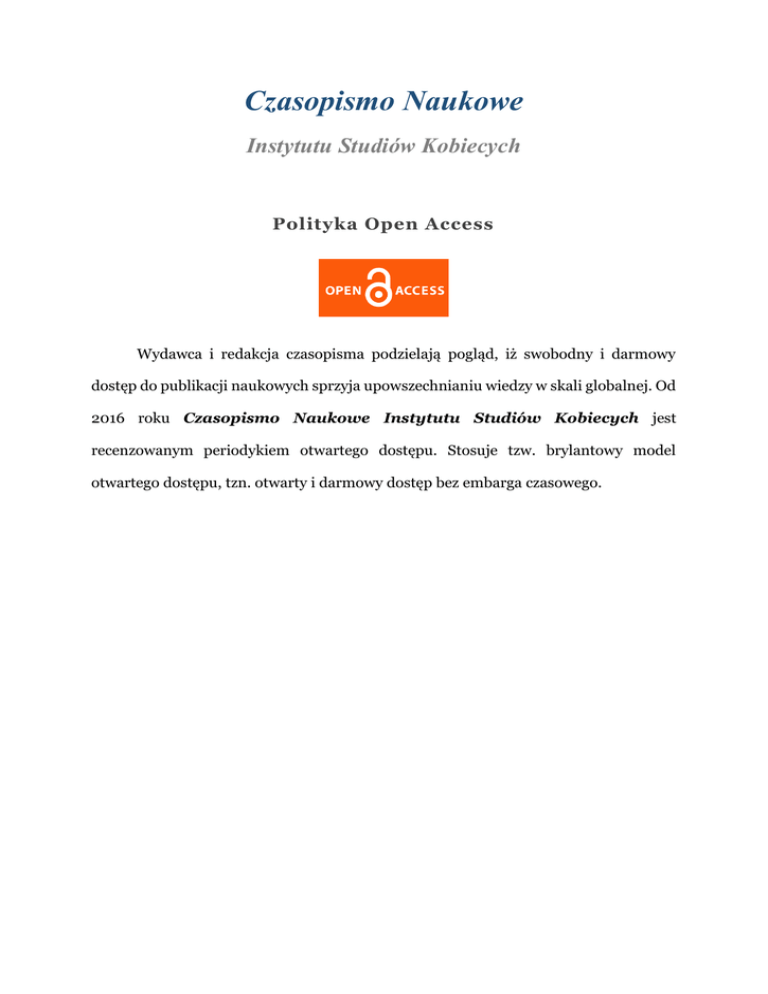 Czasopismo Naukowe

Instytutu Studiów Kobiecych

Polityka Open Access

OPEN ACCESS

Wydawca i redakcja czasopisma podzielają pogląd, iż swobodny i darmowy dostęp do publikacji naukowych sprzyja upowszechnianiu wiedzy w skali globalnej. Od 2016 roku Czasopismo Naukowe Instytutu Studiów Kobiecych jest recenzowanym periodykiem otwartego dostępu. Stosuje tzw. brylantowy model otwartego dostępu, tzn. otwarty i darmowy dostęp bez embarga czasowego.